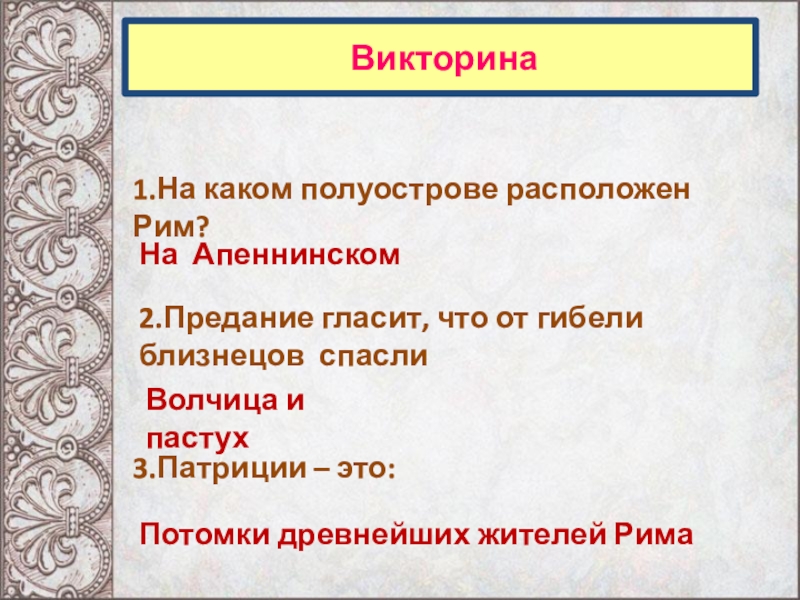 Викторина

1.На каком полуострове расположен Рим?

На Апеннинском

2.Предание гласит, что от гибели близнецов спасли

Волчица и пастух

3.Патриции – это:

Потомки древнейших жителей Рима